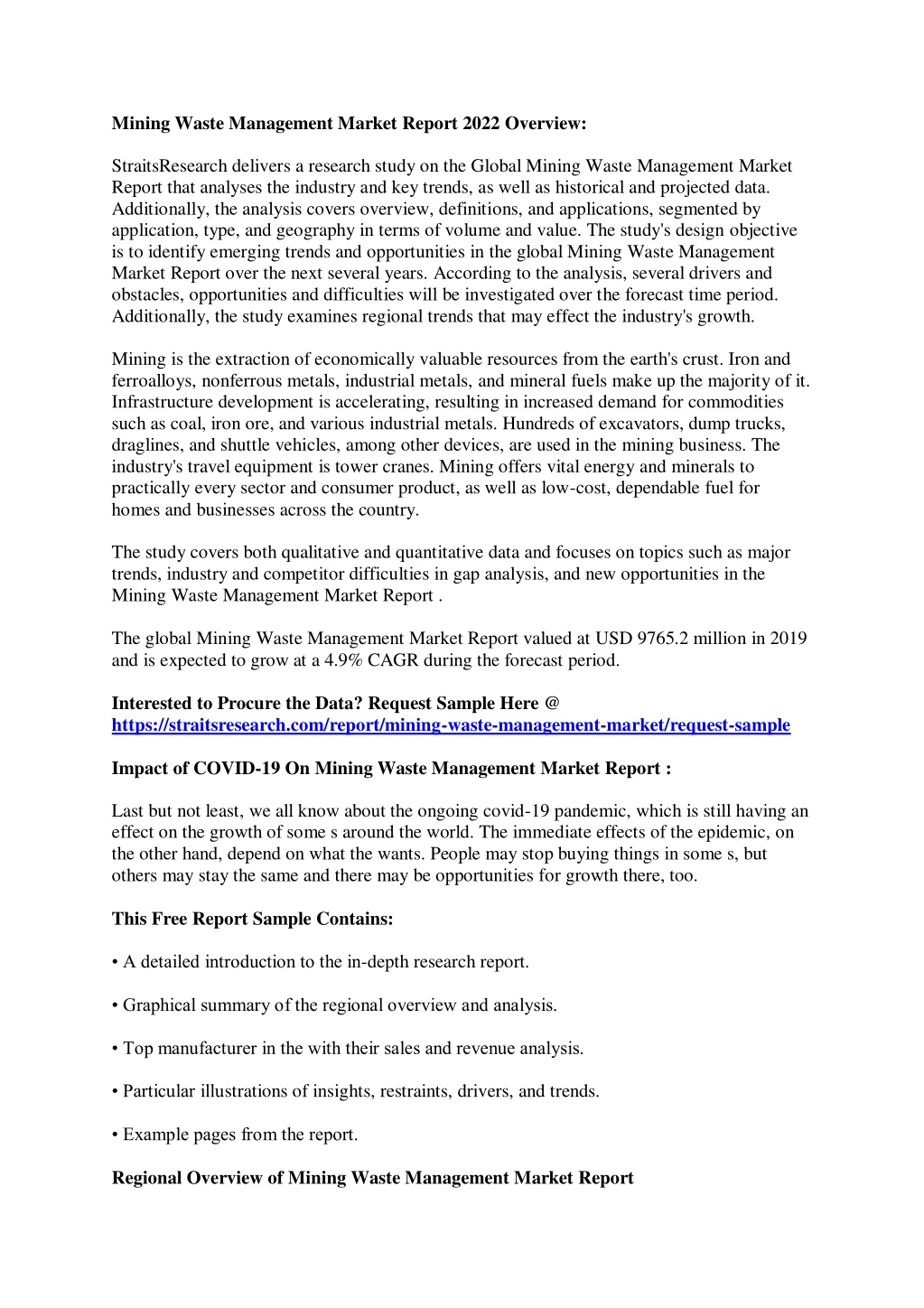 Mining Waste Management Market Report 2022 Overview:

StraitsResearch delivers a research study on the Global Mining Waste Management Market Report that analyses the industry and key trends, as well as historical and projected data. Additionally, the analysis covers overview, definitions, and applications, segmented by application, type, and geography in terms of volume and value. The study's design objective is to identify emerging trends and opportunities in the global Mining Waste Management Market Report over the next several years. According to the analysis, several drivers and obstacles, opportunities and difficulties will be investigated over the forecast time period. Additionally, the study examines regional trends that may effect the industry's growth.

Mining is the extraction of economically valuable resources from the earth's crust. Iron and ferroalloys, nonferrous metals, industrial metals, and mineral fuels make up the majority of it. Infrastructure development is accelerating, resulting in increased demand for commodities such as coal, iron ore, and various industrial metals. Hundreds of excavators, dump trucks, draglines, and shuttle vehicles, among other devices, are used in the mining business. The industry's travel equipment is tower cranes. Mining offers vital energy and minerals to practically every sector and consumer product, as well as low-cost, dependable fuel for homes and businesses across the country.

The study covers both qualitative and quantitative data and focuses on topics such as major trends, industry and competitor difficulties in gap analysis, and new opportunities in the Mining Waste Management Market Report .

The global Mining Waste Management Market Report valued at USD 9765.2 million in 2019 and is expected to grow at a 4.9% CAGR during the forecast period.

Interested to Procure the Data? Request Sample Here @
https://straitsresearch.com/report/mining-waste-management-market/request-sample

Impact of COVID-19 On Mining Waste Management Market Report :

Last but not least, we all know about the ongoing covid-19 pandemic, which is still having an effect on the growth of some s around the world. The immediate effects of the epidemic, on the other hand, depend on what the wants. People may stop buying things in some s, but others may stay the same and there may be opportunities for growth there, too.

This Free Report Sample Contains:

• A detailed introduction to the in-depth research report.

• Graphical summary of the regional overview and analysis.

• Top manufacturer in the with their sales and revenue analysis.

• Particular illustrations of insights, restraints, drivers, and trends.

• Example pages from the report.

Regional Overview of Mining Waste Management Market Report